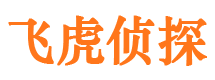 飞虎侦探